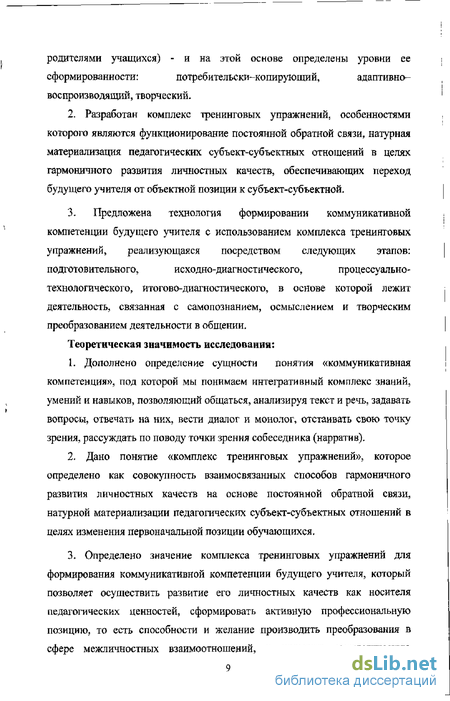 родителями учащихся) - и на этой основе определены уровни ее сформированности: потребительски–копирующий, адаптивно–воспроизводящий, творческий.

2. Разработан комплекс тренинговых упражнений, особенностями которого являются функционирование постоянной обратной связи, натурная материализация педагогических субъект-субъектных отношений в целях гармоничного развития личностных качеств, обеспечивающих переход будущего учителя от объектной позиции к субъект-субъектной.

3. Предложена технология формировании коммуникативной компетенции будущего учителя с использованием комплекса тренинговых упражнений, реализующаяся посредством следующих этапов: подготовительного, исходно-диагностического, процессуально-технологического, итогово-диагностического, в основе которой лежит деятельность, связанная с самопознанием, осмыслением и творческим преобразованием деятельности в общении.

Теоретическая значимость исследования:

1. Дополнено определение сущности понятия «коммуникативная компетенция», под которой мы понимаем интегративный комплекс знаний, умений и навыков, позволяющий общаться, анализируя текст и речь, задавать вопросы, отвечать на них, вести диалог и монолог, отстаивать свою точку зрения, рассуждать по поводу точки зрения собеседника (нарратив).

2. Дано понятие «комплекс тренинговых упражнений», которое определено как совокупность взаимосвязанных способов гармоничного развития личностных качеств на основе постоянной обратной связи, натурной материализации педагогических субъект-субъектных отношений в целях изменения первоначальной позиции обучающихся.

3. Определено значение комплекса тренинговых упражнений для формирования коммуникативной компетенции будущего учителя, который позволяет осуществить развитие его личностных качеств как носителя педагогических ценностей, сформировать активную профессиональную позицию, то есть способности и желание производить преобразования в сфере межличностных взаимоотношений,

9

dsLib.net
библиотека диссертаций